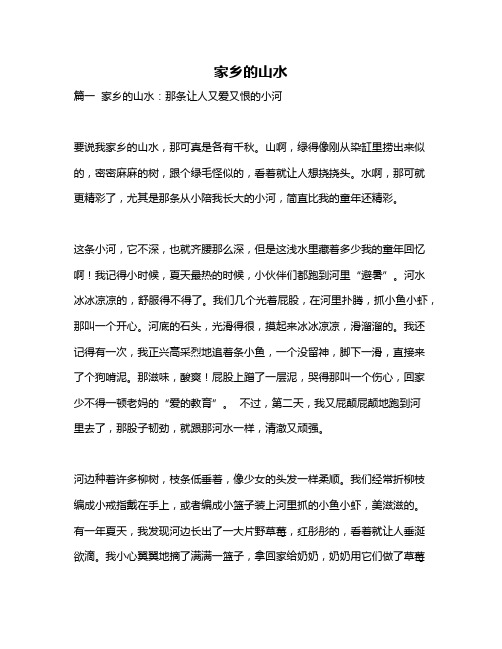 家乡的山水

篇一 家乡的山水：那条让人又爱又恨的小河

要说我家乡的山水，那可真是各有千秋。山啊，绿得像刚从染缸里捞出来似的，密密麻麻的树，跟个绿毛怪似的，看着就让人想挠挠头。水啊，那可就更精彩了，尤其是那条从小陪我长大的小河，简直比我的童年还精彩。

这条小河，它不深，也就齐腰那么深，但是这浅水里藏着多少我的童年回忆啊！我记得小时候，夏天最热的时候，小伙伴们都跑到河里“避暑”。河水冰冰凉凉的，舒服得不得了。我们几个光着屁股，在河里扑腾，抓小鱼小虾，那叫一个开心。河底的石头，光滑得很，摸起来冰冰凉凉，滑溜溜的。我还记得有一次，我正兴高采烈地追着条小鱼，一个没留神，脚下一滑，直接来了个狗啃泥。那滋味，酸爽！屁股上蹭了一层泥，哭得那叫一个伤心，回家少不得一顿老妈的“爱的教育”。 不过，第二天，我又屁颠屁颠地跑到河里去了，那股子韧劲，就跟那河水一样，清澈又顽强。

河边种着许多柳树，枝条低垂着，像少女的头发一样柔顺。我们经常折柳枝编成小戒指戴在手上，或者编成小篮子装上河里抓的小鱼小虾，美滋滋的。有一年夏天，我发现河边长出了一大片野草莓，红彤彤的，看着就让人垂涎欲滴。我小心翼翼地摘了满满一篮子，拿回家给奶奶，奶奶用它们做了草莓